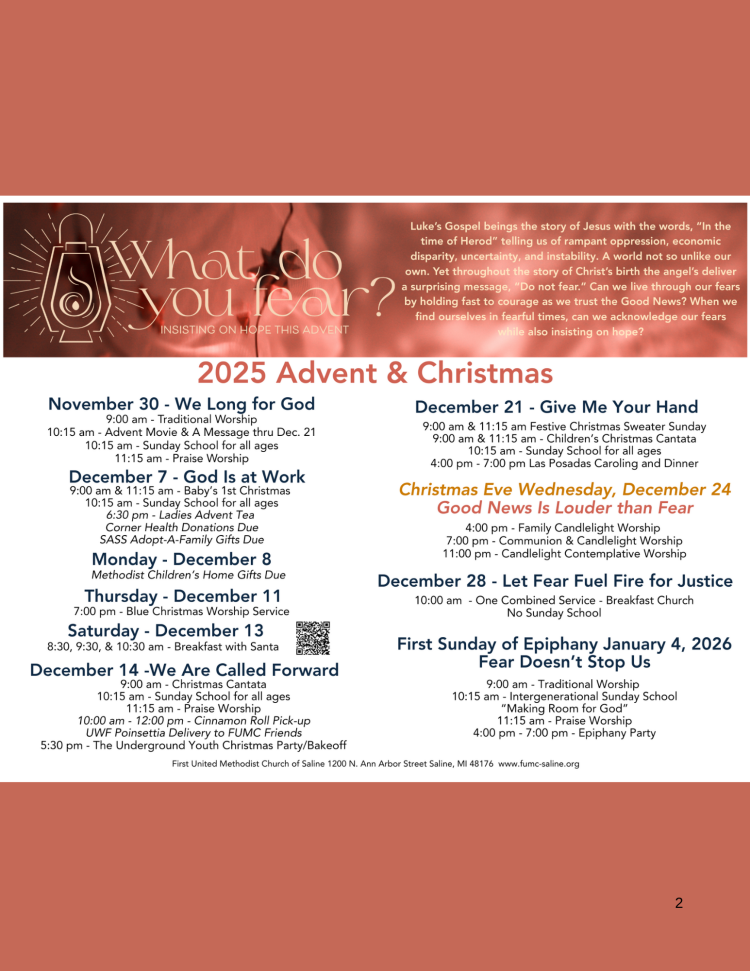 What do you fear?

INSISTING ON HOPE THIS ADVENT

Luke's Gospel beings the story of Jesus with the words, "In the time of Herod" telling us of rampant oppression, economic disparity, uncertainty, and instability. A world not so unlike our own. Yet throughout the story of Christ's birth the angel's deliver a surprising message, "Do not fear." Can we live through our fears by holding fast to courage as we trust the Good News? When we find ourselves in fearful times, can we acknowledge our fears while also insisting on hope?

2025 Advent & Christmas

November 30 - We Long for God
9:00 am - Traditional Worship
10:15 am - Advent Movie & A Message thru Dec. 21
10:15 am - Sunday School for all ages
11:15 am - Praise Worship

December 7 - God Is at Work
9:00 am & 11:15 am - Baby's 1st Christmas
10:15 am - Sunday School for all ages
6:30 pm - Ladies Advent Tea
Corner Health Donations Due
SASS Adopt-A-Family Gifts Due

Monday - December 8
Methodist Children's Home Gifts Due

Thursday - December 11
7:00 pm - Blue Christmas Worship Service

Saturday - December 13
8:30, 9:30, & 10:30 am - Breakfast with Santa

December 14 -We Are Called Forward
9:00 am - Christmas Cantata
10:15 am - Sunday School for all ages
11:15 am - Praise Worship
10:00 am - 12:00 pm - Cinnamon Roll Pick-up
UWF Poinsettia Delivery to FUMC Friends
5:30 pm - The Underground Youth Christmas Party/Bakeoff

December 21 - Give Me Your Hand
9:00 am & 11:15 am Festive Christmas Sweater Sunday
9:00 am & 11:15 am - Children's Christmas Cantata
10:15 am - Sunday School for all ages
4:00 pm - 7:00 pm Las Posadas Caroling and Dinner

Christmas Eve Wednesday, December 24
Good News Is Louder than Fear
4:00 pm - Family Candlelight Worship
7:00 pm - Communion & Candlelight Worship
11:00 pm - Candlelight Contemplative Worship

December 28 - Let Fear Fuel Fire for Justice
10:00 am - One Combined Service - Breakfast Church
No Sunday School

First Sunday of Epiphany January 4, 2026
Fear Doesn't Stop Us
9:00 am - Traditional Worship
10:15 am - Intergenerational Sunday School
"Making Room for God"
11:15 am - Praise Worship
4:00 pm - 7:00 pm - Epiphany Party

First United Methodist Church of Saline 1200 N. Ann Arbor Street Saline, MI 48176 www.fumc-saline.org

2